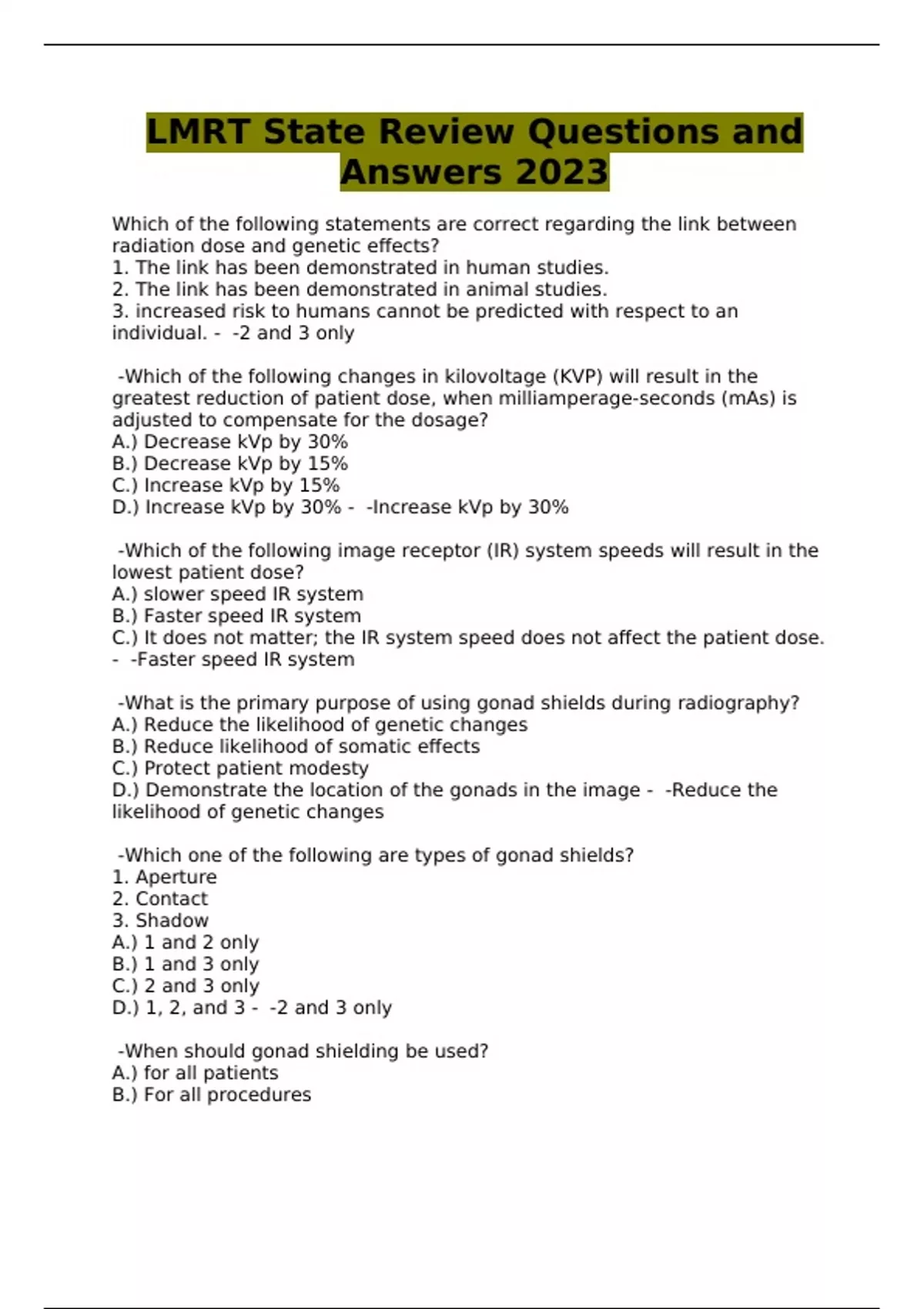 LMRT State Review Questions and Answers 2023

Which of the following statements are correct regarding the link between radiation dose and genetic effects?
1. The link has been demonstrated in human studies.
2. The link has been demonstrated in animal studies.
3. increased risk to humans cannot be predicted with respect to an individual. - -2 and 3 only

-Which of the following changes in kilovoltage (KVP) will result in the greatest reduction of patient dose, when milliamperage-seconds (mAs) is adjusted to compensate for the dosage?
A.) Decrease kVp by 30%
B.) Decrease kVp by 15%
C.) Increase kVp by 15%
D.) Increase kVp by 30% - -Increase kVp by 30%

-Which of the following image receptor (IR) system speeds will result in the lowest patient dose?
A.) slower speed IR system
B.) Faster speed IR system
C.) It does not matter; the IR system speed does not affect the patient dose. - -Faster speed IR system

-What is the primary purpose of using gonad shields during radiography?
A.) Reduce the likelihood of genetic changes
B.) Reduce likelihood of somatic effects
C.) Protect patient modesty
D.) Demonstrate the location of the gonads in the image - -Reduce the likelihood of genetic changes

-Which one of the following are types of gonad shields?
1. Aperture
2. Contact
3. Shadow
A.) 1 and 2 only
B.) 1 and 3 only
C.) 2 and 3 only
D.) 1, 2, and 3 - -2 and 3 only

-When should gonad shielding be used?
A.) for all patients
B.) For all procedures